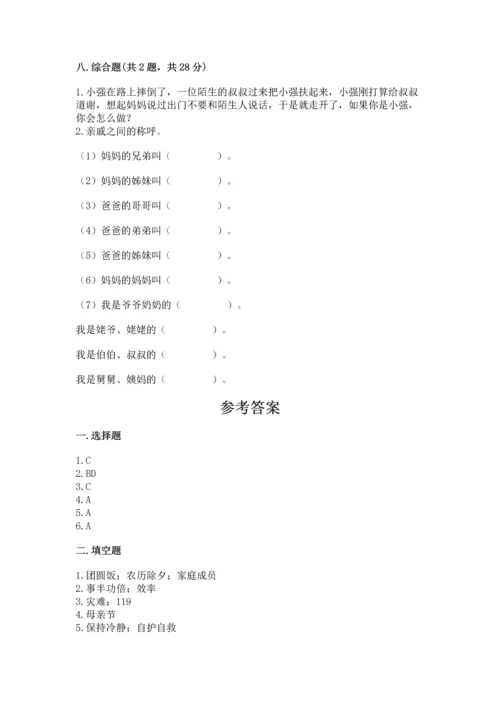 八. 综合题(共 2 题，共 28 分)

1. 小强在路上摔倒了，一位陌生的叔叔过来把小强扶起来，小强刚打算给叔叔道谢，想起妈妈说过出门不要和陌生人说话，于是就走开了，如果你是小强，你会怎么做？
2. 亲戚之间的称呼。

（1）妈妈的兄弟叫（　　　　）。

（2）妈妈的姊妹叫（　　　　）。

（3）爸爸的哥哥叫（　　　　）。

（4）爸爸的弟弟叫（　　　　）。

（5）爸爸的姊妹叫（　　　　）。

（6）妈妈的妈妈叫（　　　　）。

（7）我是爷爷奶奶的（　　　　）。

我是姥爷、姥姥的（　　　　）。

我是伯伯、叔叔的（　　　　）。

我是舅舅、姨妈的（　　　　）。

参考答案

一. 选择题

1. C
2. BD
3. C
4. A
5. A
6. A

二. 填空题

1. 团圆饭；农历除夕；家庭成员
2. 事半功倍；效率
3. 灾难；119
4. 母亲节
5. 保持冷静；自护自救